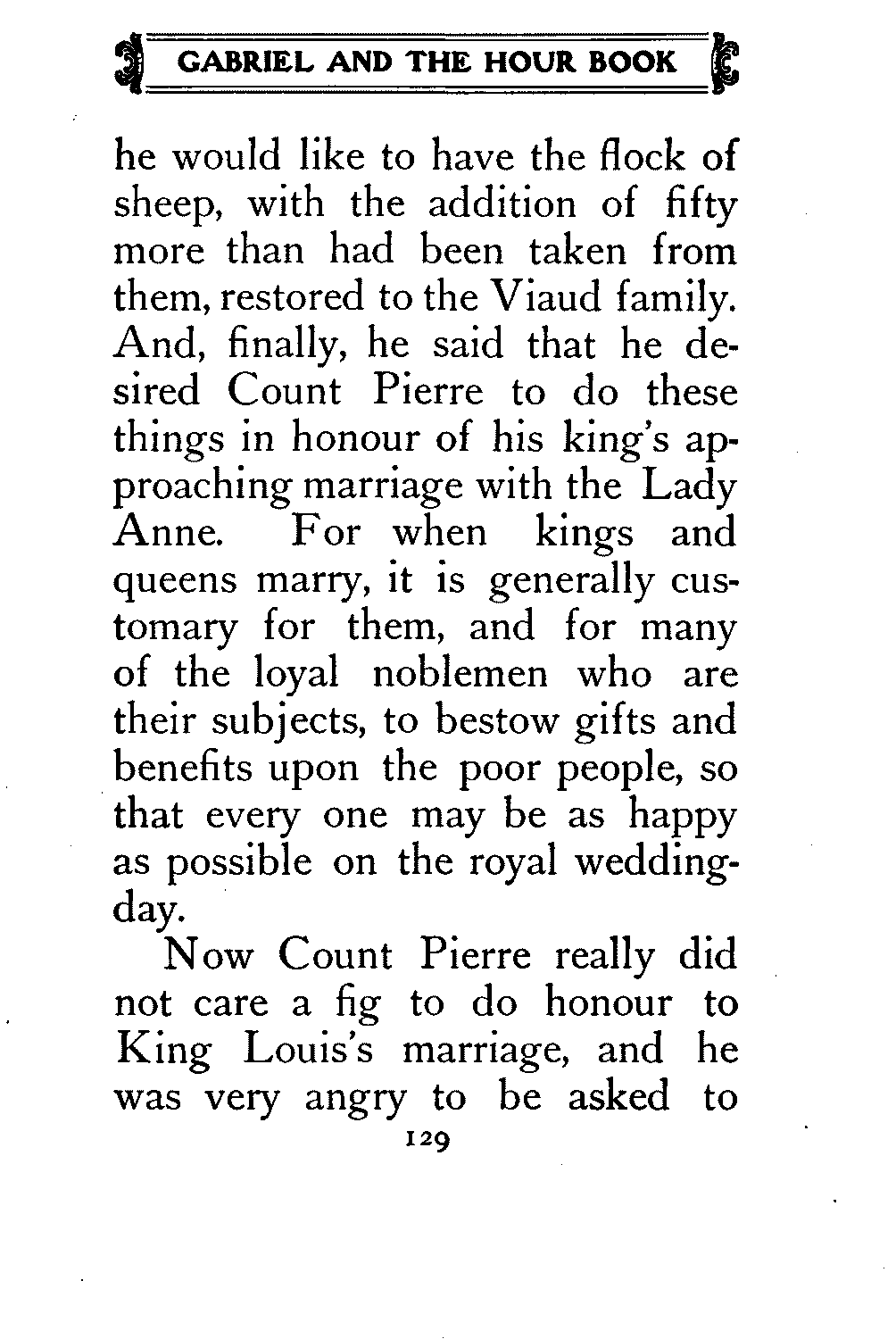 GABRIEL AND THE HOUR BOOK

he would like to have the flock of sheep, with the addition of fifty more than had been taken from them, restored to the Viaud family. And, finally, he said that he desired Count Pierre to do these things in honour of his king's approaching marriage with the Lady Anne. For when kings and queens marry, it is generally customary for them, and for many of the loyal noblemen who are their subjects, to bestow gifts and benefits upon the poor people, so that every one may be as happy as possible on the royal wedding-day.

Now Count Pierre really did not care a fig to do honour to King Louis's marriage, and he was very angry to be asked to

129